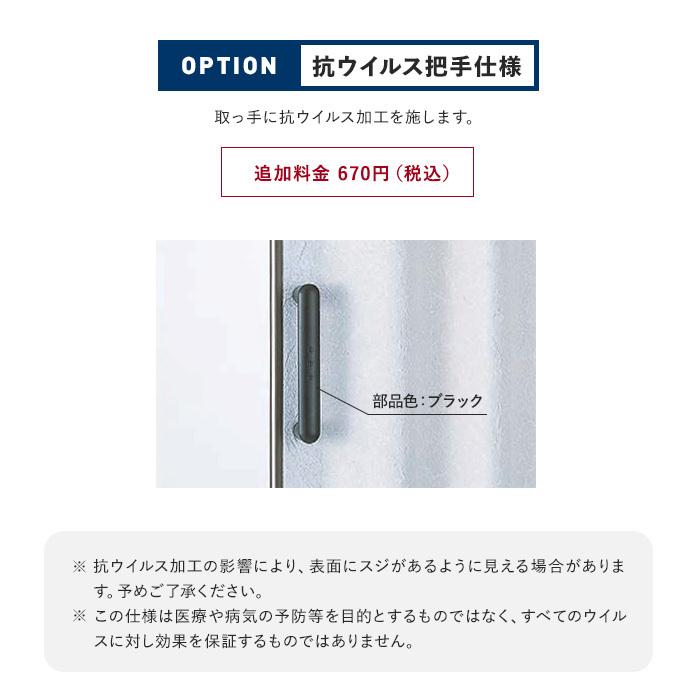 OPTION 抗ウイルス把手仕様

取っ手に抗ウイルス加工を施します。

追加料金 670円（税込）

部品色：ブラック

※ 抗ウイルス加工の影響により、表面にスジがあるように見える場合があります。予めご了承ください。
※ この仕様は医療や病気の予防等を目的とするものではなく、すべてのウイルスに対し効果を保証するものではありません。